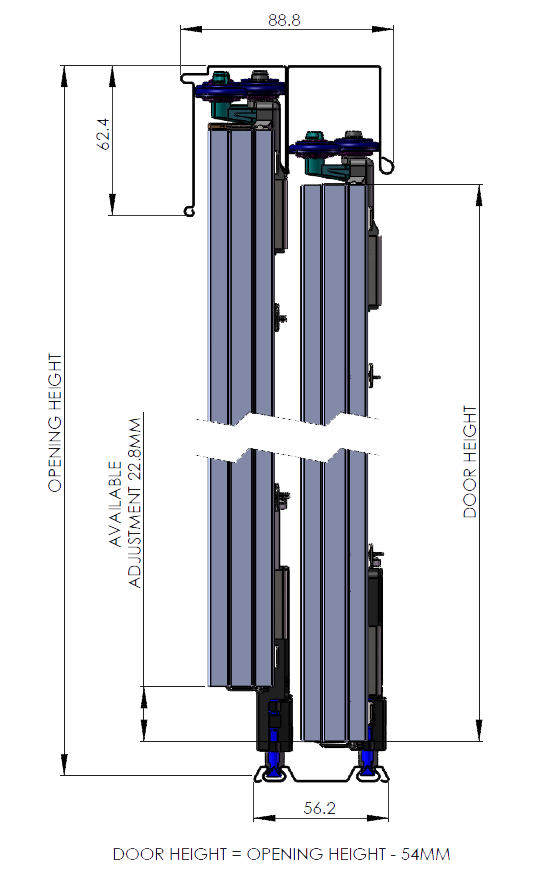 88.8

62.4

OPENING HEIGHT

AVAILABLE
ADJUSTMENT 22.8MM

DOOR HEIGHT

56.2

DOOR HEIGHT = OPENING HEIGHT - 54MM